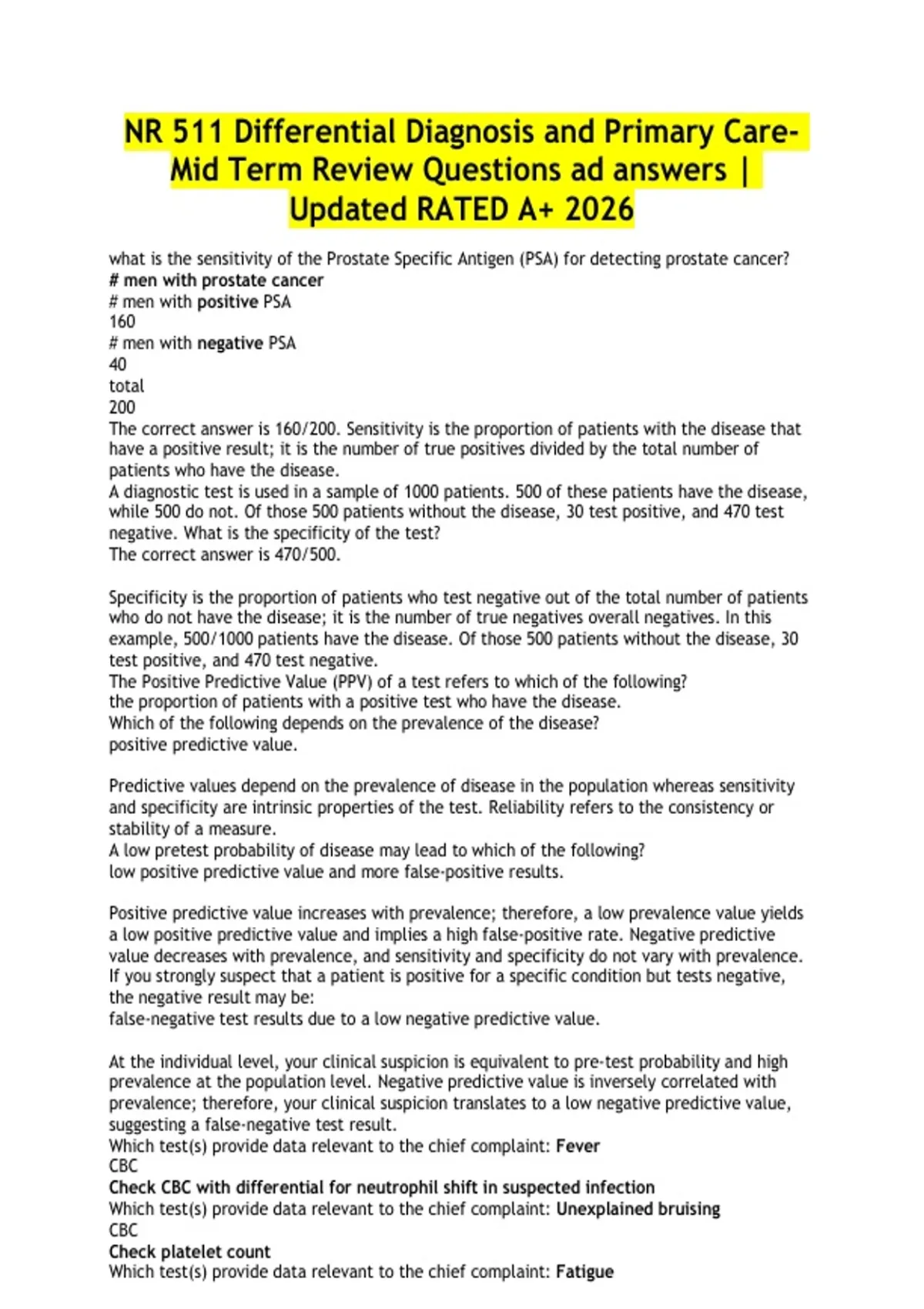 NR 511 Differential Diagnosis and Primary Care-Mid Term Review Questions ad answers | Updated RATED A+ 2026

what is the sensitivity of the Prostate Specific Antigen (PSA) for detecting prostate cancer?
# men with prostate cancer
# men with positive PSA
160
# men with negative PSA
40
total
200
The correct answer is 160/200. Sensitivity is the proportion of patients with the disease that have a positive result; it is the number of true positives divided by the total number of patients who have the disease.
A diagnostic test is used in a sample of 1000 patients. 500 of these patients have the disease, while 500 do not. Of those 500 patients without the disease, 30 test positive, and 470 test negative. What is the specificity of the test?
The correct answer is 470/500.

Specificity is the proportion of patients who test negative out of the total number of patients who do not have the disease; it is the number of true negatives overall negatives. In this example, 500/1000 patients have the disease. Of those 500 patients without the disease, 30 test positive, and 470 test negative.
The Positive Predictive Value (PPV) of a test refers to which of the following?
the proportion of patients with a positive test who have the disease.
Which of the following depends on the prevalence of the disease?
positive predictive value.

Predictive values depend on the prevalence of disease in the population whereas sensitivity and specificity are intrinsic properties of the test. Reliability refers to the consistency or stability of a measure.
A low pretest probability of disease may lead to which of the following?
low positive predictive value and more false-positive results.

Positive predictive value increases with prevalence; therefore, a low prevalence value yields a low positive predictive value and implies a high false-positive rate. Negative predictive value decreases with prevalence, and sensitivity and specificity do not vary with prevalence.
If you strongly suspect that a patient is positive for a specific condition but tests negative, the negative result may be:
false-negative test results due to a low negative predictive value.

At the individual level, your clinical suspicion is equivalent to pre-test probability and high prevalence at the population level. Negative predictive value is inversely correlated with prevalence; therefore, your clinical suspicion translates to a low negative predictive value, suggesting a false-negative test result.
Which test(s) provide data relevant to the chief complaint: Fever
CBC
Check CBC with differential for neutrophil shift in suspected infection
Which test(s) provide data relevant to the chief complaint: Unexplained bruising
CBC
Check platelet count
Which test(s) provide data relevant to the chief complaint: Fatigue